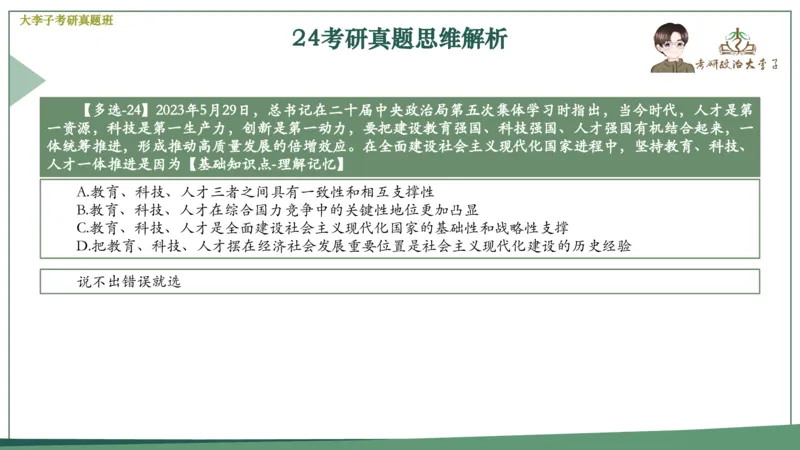 大李子考研真题班

24考研真题思维解析

考研政治大李子

【多选-24】2023年5月29日，总书记在二十届中央政治局第五次集体学习时指出，当今时代，人才是第一资源，科技是第一生产力，创新是第一动力，要把建设教育强国、科技强国、人才强国有机结合起来，一体统筹推进，形成推动高质量发展的倍增效应。在全面建设社会主义现代化国家进程中，坚持教育、科技、人才一体推进是因为【基础知识点-理解记忆】

A.教育、科技、人才三者之间具有一致性和相互支撑性
B.教育、科技、人才在综合国力竞争中的关键性地位更加凸显
C.教育、科技、人才是全面建设社会主义现代化国家的基础性和战略性支撑
D.把教育、科技、人才摆在经济社会发展重要位置是社会主义现代化建设的历史经验

说不出错误就选